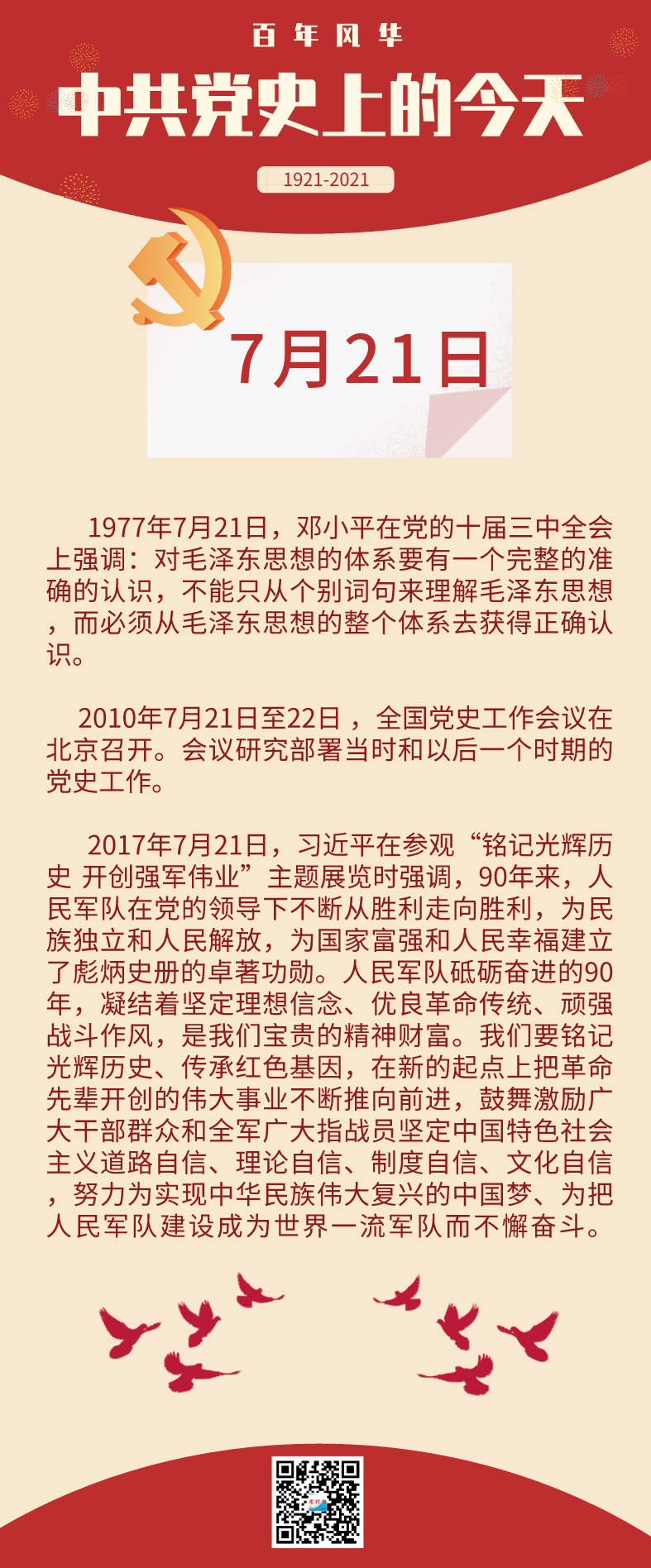 百年风华

中共党史上的今天

1921-2021

7月21日

1977年7月21日，邓小平在党的十届三中全会上强调：对毛泽东思想的体系要有一个完整的准确的认识，不能只从个别词句来理解毛泽东思想，而必须从毛泽东思想的整个体系去获得正确认识。

2010年7月21日至22日，全国党史工作会议在北京召开。会议研究部署当时和以后一个时期的党史工作。

2017年7月21日，习近平在参观“铭记光辉历史 开创强军伟业”主题展览时强调，90年来，人民军队在党的领导下不断从胜利走向胜利，为民族独立和人民解放，为国家富强和人民幸福建立了彪炳史册的卓著功勋。人民军队砥砺奋进的90年，凝结着坚定理想信念、优良革命传统、顽强战斗作风，是我们宝贵的精神财富。我们要铭记光辉历史、传承红色基因，在新的起点上把革命先辈开创的伟大事业不断推向前进，鼓舞激励广大干部群众和全军广大指战员坚定中国特色社会主义道路自信、理论自信、制度自信、文化自信，努力为实现中华民族伟大复兴的中国梦、为把人民军队建设成为世界一流军队而不懈奋斗。